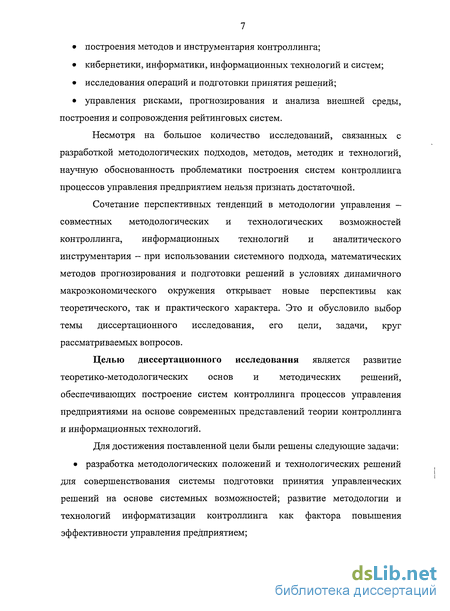 7

• построения методов и инструментария контроллинга;

• кибернетики, информатики, информационных технологий и систем;

• исследования операций и подготовки принятия решений;

• управления рисками, прогнозирования и анализа внешней среды, построения и сопровождения рейтинговых систем.

Несмотря на большое количество исследований, связанных с разработкой методологических подходов, методов, методик и технологий, научную обоснованность проблематики построения систем контроллинга процессов управления предприятием нельзя признать достаточной.

Сочетание перспективных тенденций в методологии управления – совместных методологических и технологических возможностей контроллинга, информационных технологий и аналитического инструментария – при использовании системного подхода, математических методов прогнозирования и подготовки решений в условиях динамичного макроэкономического окружения открывает новые перспективы как теоретического, так и практического характера. Это и обусловило выбор темы диссертационного исследования, его цели, задачи, круг рассматриваемых вопросов.

Целью диссертационного исследования является развитие теоретико-методологических основ и методических решений, обеспечивающих построение систем контроллинга процессов управления предприятиями на основе современных представлений теории контроллинга и информационных технологий.

Для достижения поставленной цели были решены следующие задачи:

• разработка методологических положений и технологических решений для совершенствования системы подготовки принятия управленческих решений на основе системных возможностей; развитие методологии и технологий информатизации контроллинга как фактора повышения эффективности управления предприятием;

dsLib.net
библиотека диссертаций